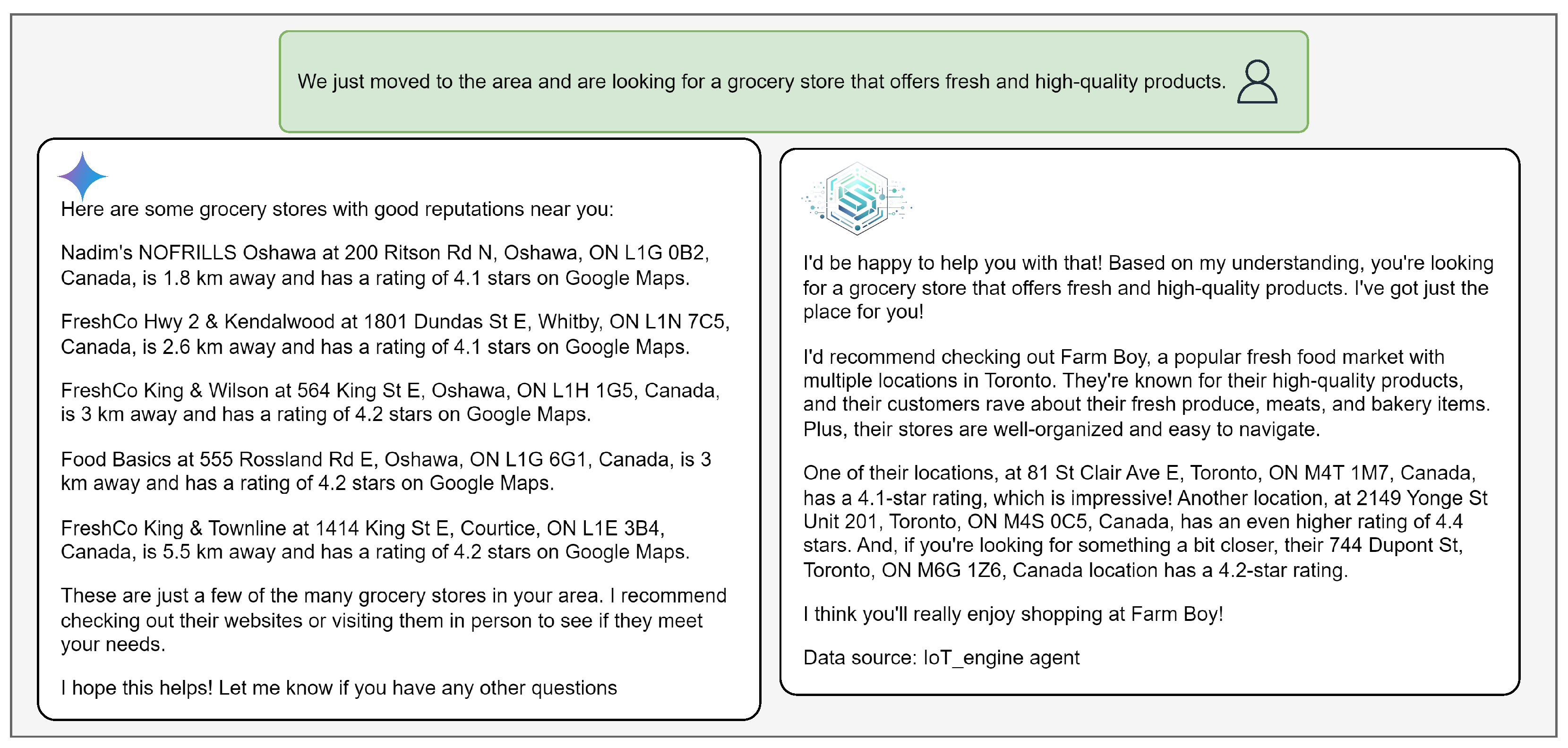 We just moved to the area and are looking for a grocery store that offers fresh and high-quality products.

Here are some grocery stores with good reputations near you:

Nadim's NOFRILLS Oshawa at 200 Ritson Rd N, Oshawa, ON L1G 0B2, Canada, is 1.8 km away and has a rating of 4.1 stars on Google Maps.

FreshCo Hwy 2 & Kendalwood at 1801 Dundas St E, Whitby, ON L1N 7C5, Canada, is 2.6 km away and has a rating of 4.1 stars on Google Maps.

FreshCo King & Wilson at 564 King St E, Oshawa, ON L1H 1G5, Canada, is 3 km away and has a rating of 4.2 stars on Google Maps.

Food Basics at 555 Rossland Rd E, Oshawa, ON L1G 6G1, Canada, is 3 km away and has a rating of 4.2 stars on Google Maps.

FreshCo King & Townline at 1414 King St E, Courtice, ON L1E 3B4, Canada, is 5.5 km away and has a rating of 4.2 stars on Google Maps.

These are just a few of the many grocery stores in your area. I recommend checking out their websites or visiting them in person to see if they meet your needs.

I hope this helps! Let me know if you have any other questions

I'd be happy to help you with that! Based on my understanding, you're looking for a grocery store that offers fresh and high-quality products. I've got just the place for you!

I'd recommend checking out Farm Boy, a popular fresh food market with multiple locations in Toronto. They're known for their high-quality products, and their customers rave about their fresh produce, meats, and bakery items. Plus, their stores are well-organized and easy to navigate.

One of their locations, at 81 St Clair Ave E, Toronto, ON M4T 1M7, Canada, has a 4.1-star rating, which is impressive! Another location, at 2149 Yonge St Unit 201, Toronto, ON M4S 0C5, Canada, has an even higher rating of 4.4 stars. And, if you're looking for something a bit closer, their 744 Dupont St, Toronto, ON M6G 1Z6, Canada location has a 4.2-star rating.

I think you'll really enjoy shopping at Farm Boy!

Data source: IoT_engine agent